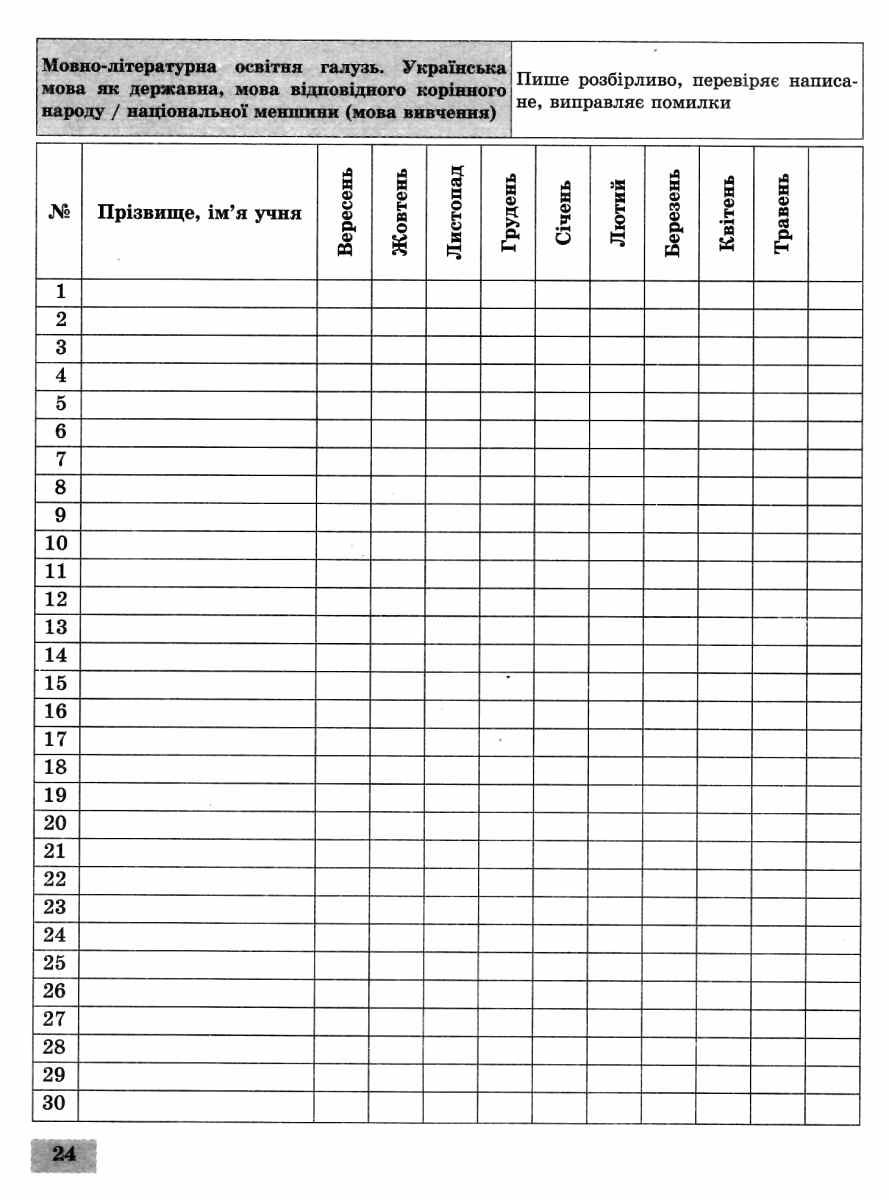 | Мовно-літературна освітня галузь. Українська мова як державна, мова відповідного корінного народу / національної меншини (мова вивчення) | Пише розбірливо, перевіряє написане, виправляє помилки |
|---|---|

| № | Прізвище, ім'я учня | Вересень | Жовтень | Листопад | Грудень | Січень | Лютий | Березень | Квітень | Травень | |
|---|---|---|---|---|---|---|---|---|---|---|---|
| 1 | | | | | | | | | | | |
| 2 | | | | | | | | | | | |
| 3 | | | | | | | | | | | |
| 4 | | | | | | | | | | | |
| 5 | | | | | | | | | | | |
| 6 | | | | | | | | | | | |
| 7 | | | | | | | | | | | |
| 8 | | | | | | | | | | | |
| 9 | | | | | | | | | | | |
| 10 | | | | | | | | | | | |
| 11 | | | | | | | | | | | |
| 12 | | | | | | | | | | | |
| 13 | | | | | | | | | | | |
| 14 | | | | | | | | | | | |
| 15 | | | | | | | | | | | |
| 16 | | | | | | | | | | | |
| 17 | | | | | | | | | | | |
| 18 | | | | | | | | | | | |
| 19 | | | | | | | | | | | |
| 20 | | | | | | | | | | | |
| 21 | | | | | | | | | | | |
| 22 | | | | | | | | | | | |
| 23 | | | | | | | | | | | |
| 24 | | | | | | | | | | | |
| 25 | | | | | | | | | | | |
| 26 | | | | | | | | | | | |
| 27 | | | | | | | | | | | |
| 28 | | | | | | | | | | | |
| 29 | | | | | | | | | | | |
| 30 | | | | | | | | | | | |

24